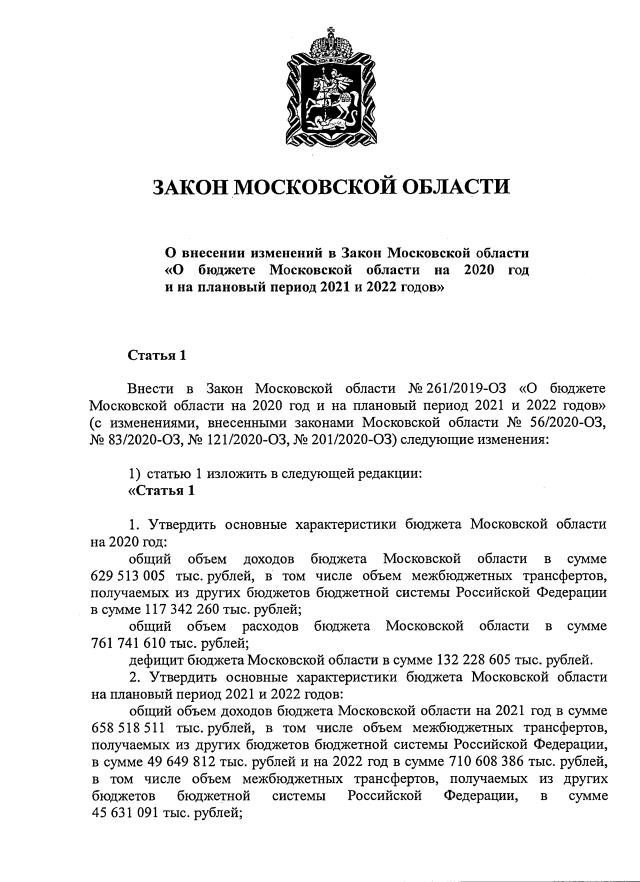 ЗАКОН МОСКОВСКОЙ ОБЛАСТИ

О внесении изменений в Закон Московской области «О бюджете Московской области на 2020 год и на плановый период 2021 и 2022 годов»

Статья 1

Внести в Закон Московской области № 261/2019-ОЗ «О бюджете Московской области на 2020 год и на плановый период 2021 и 2022 годов» (с изменениями, внесенными законами Московской области № 56/2020-ОЗ, № 83/2020-ОЗ, № 121/2020-ОЗ, № 201/2020-ОЗ) следующие изменения:

1) статью 1 изложить в следующей редакции:
«Статья 1

1. Утвердить основные характеристики бюджета Московской области на 2020 год:
общий объем доходов бюджета Московской области в сумме 629 513 005 тыс. рублей, в том числе объем межбюджетных трансфертов, получаемых из других бюджетов бюджетной системы Российской Федерации в сумме 117 342 260 тыс. рублей;
общий объем расходов бюджета Московской области в сумме 761 741 610 тыс. рублей;
дефицит бюджета Московской области в сумме 132 228 605 тыс. рублей.
2. Утвердить основные характеристики бюджета Московской области на плановый период 2021 и 2022 годов:
общий объем доходов бюджета Московской области на 2021 год в сумме 658 518 511 тыс. рублей, в том числе объем межбюджетных трансфертов, получаемых из других бюджетов бюджетной системы Российской Федерации, в сумме 49 649 812 тыс. рублей и на 2022 год в сумме 710 608 386 тыс. рублей, в том числе объем межбюджетных трансфертов, получаемых из других бюджетов бюджетной системы Российской Федерации, в сумме 45 631 091 тыс. рублей;